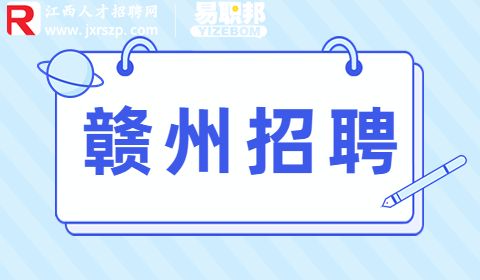 R 江西人才招聘网
www.jxrszp.com

易职邦
YIZEBOM

赣州招聘